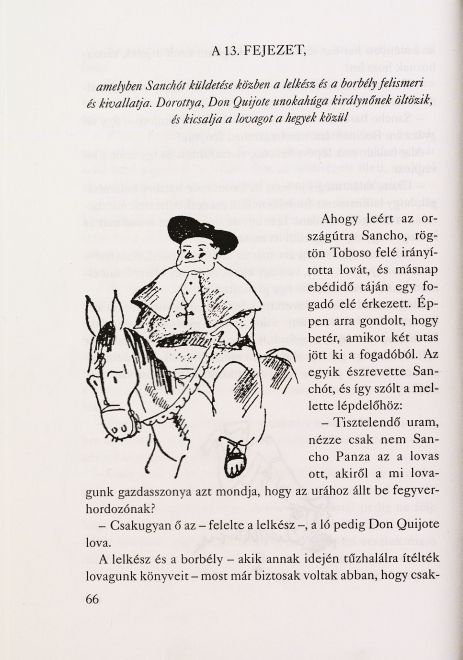 A 13. FEJEZET,

amelyben Sanchót küldetése közben a lelkész és a borbély felismeri és kivallatja. Dorottya, Don Quijote unokahúga királynőnek öltözik, és kicsalja a lovagot a hegyek közül

Ahogy leért az országútra Sancho, rögtön Toboso felé irányította lovát, és másnap ebédidő táján egy fogadó elé érkezett. Éppen arra gondolt, hogy betér, amikor két utas jött ki a fogadóból. Az egyik észrevette Sanchót, és így szólt a mellette lépdelőhöz:

– Tisztelendő uram, nézze csak nem Sancho Panza az a lovas ott, akiről a mi lovagunk gazdasszonya azt mondja, hogy az urához állt be fegyverhordozónak?

– Csakugyan ő az – felelte a lelkész –, a ló pedig Don Quijote lova.

A lelkész és a borbély – akik annak idején tűzhalálra ítélték lovagunk könyveit – most már biztosak voltak abban, hogy csak-

66